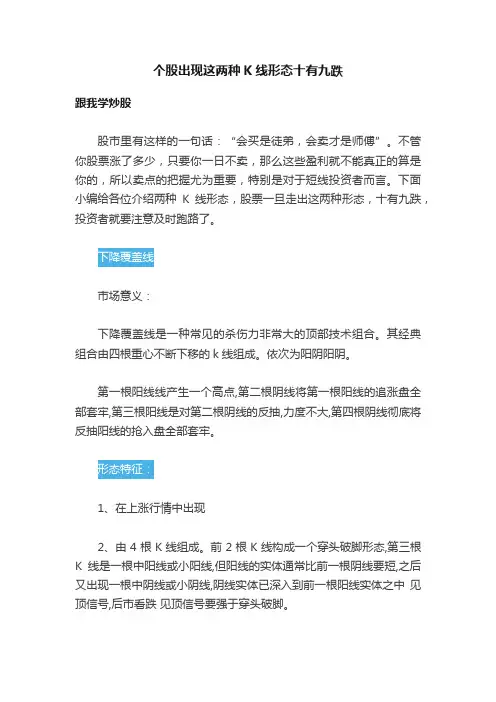 个股出现这两种 K 线形态十有九跌

跟我学炒股

股市里有这样的一句话：“会买是徒弟，会卖才是师傅”。不管你股票涨了多少，只要你一日不卖，那么这些盈利就不能真正的算是你的，所以卖点的把握尤为重要，特别是对于短线投资者而言。下面小编给各位介绍两种 K 线形态，股票一旦走出这两种形态，十有九跌，投资者就要注意及时跑路了。

下降覆盖线

市场意义：

下降覆盖线是一种常见的杀伤力非常大的顶部技术组合。其经典组合由四根重心不断下移的 k 线组成。依次为阳阴阳阴。

第一根阳线线产生一个高点,第二根阴线将第一根阳线的追涨盘全部套牢,第三根阳线是对第二根阴线的反抽,力度不大,第四根阴线彻底将反抽阳线的抢入盘全部套牢。

形态特征：

1、在上涨行情中出现

2、由 4 根 K 线组成。前 2 根 K 线构成一个穿头破脚形态,第三根 K 线是一根中阳线或小阳线,但阳线的实体通常比前一根阴线要短,之后又出现一根中阴线或小阴线,阴线实体已深入到前一根阳线实体之中 见顶信号,后市看跌 见顶信号要强于穿头破脚。